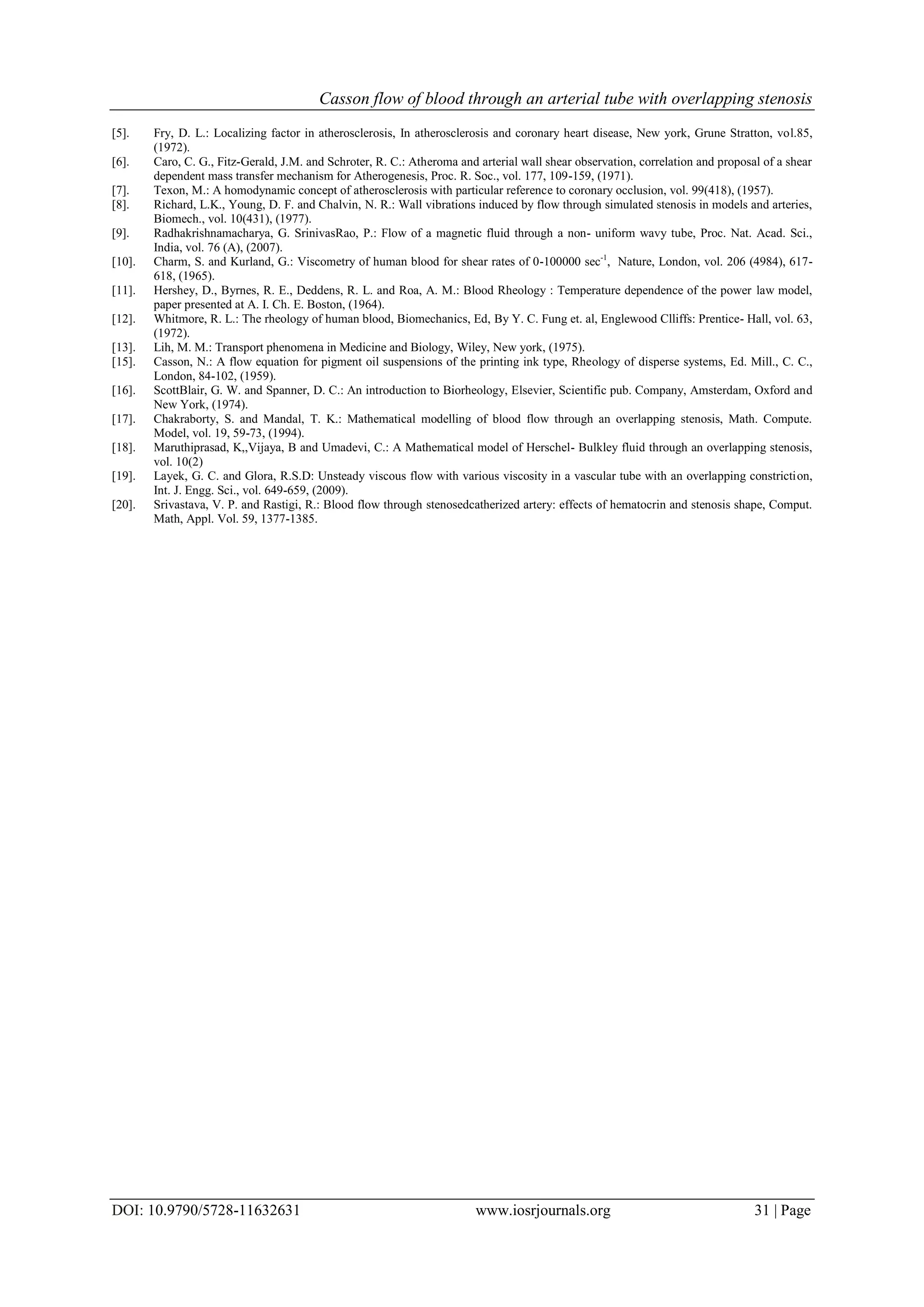 Casson flow of blood through an arterial tube with overlapping stenosis

[5]. Fry, D. L.: Localizing factor in atherosclerosis, In atherosclerosis and coronary heart disease, New york, Grune Stratton, vol.85, (1972).
[6]. Caro, C. G., Fitz-Gerald, J.M. and Schroter, R. C.: Atheroma and arterial wall shear observation, correlation and proposal of a shear dependent mass transfer mechanism for Atherogenesis, Proc. R. Soc., vol. 177, 109-159, (1971).
[7]. Texon, M.: A homodynamic concept of atherosclerosis with particular reference to coronary occlusion, vol. 99(418), (1957).
[8]. Richard, L.K., Young, D. F. and Chalvin, N. R.: Wall vibrations induced by flow through simulated stenosis in models and arteries, Biomech., vol. 10(431), (1977).
[9]. Radhakrishnamacharya, G. SrinivasRao, P.: Flow of a magnetic fluid through a non- uniform wavy tube, Proc. Nat. Acad. Sci., India, vol. 76 (A), (2007).
[10]. Charm, S. and Kurland, G.: Viscometry of human blood for shear rates of 0-100000 sec$^{-1}$, Nature, London, vol. 206 (4984), 617-618, (1965).
[11]. Hershey, D., Byrnes, R. E., Deddens, R. L. and Roa, A. M.: Blood Rheology : Temperature dependence of the power law model, paper presented at A. I. Ch. E. Boston, (1964).
[12]. Whitmore, R. L.: The rheology of human blood, Biomechanics, Ed, By Y. C. Fung et. al, Englewood Clliffs: Prentice- Hall, vol. 63, (1972).
[13]. Lih, M. M.: Transport phenomena in Medicine and Biology, Wiley, New york, (1975).
[15]. Casson, N.: A flow equation for pigment oil suspensions of the printing ink type, Rheology of disperse systems, Ed. Mill., C. C., London, 84-102, (1959).
[16]. ScottBlair, G. W. and Spanner, D. C.: An introduction to Biorheology, Elsevier, Scientific pub. Company, Amsterdam, Oxford and New York, (1974).
[17]. Chakraborty, S. and Mandal, T. K.: Mathematical modelling of blood flow through an overlapping stenosis, Math. Compute. Model, vol. 19, 59-73, (1994).
[18]. Maruthiprasad, K,,Vijaya, B and Umadevi, C.: A Mathematical model of Herschel- Bulkley fluid through an overlapping stenosis, vol. 10(2)
[19]. Layek, G. C. and Glora, R.S.D: Unsteady viscous flow with various viscosity in a vascular tube with an overlapping constriction, Int. J. Engg. Sci., vol. 649-659, (2009).
[20]. Srivastava, V. P. and Rastigi, R.: Blood flow through stenosedcatherized artery: effects of hematocrin and stenosis shape, Comput. Math, Appl. Vol. 59, 1377-1385.

DOI: 10.9790/5728-11632631 www.iosrjournals.org 31 | Page